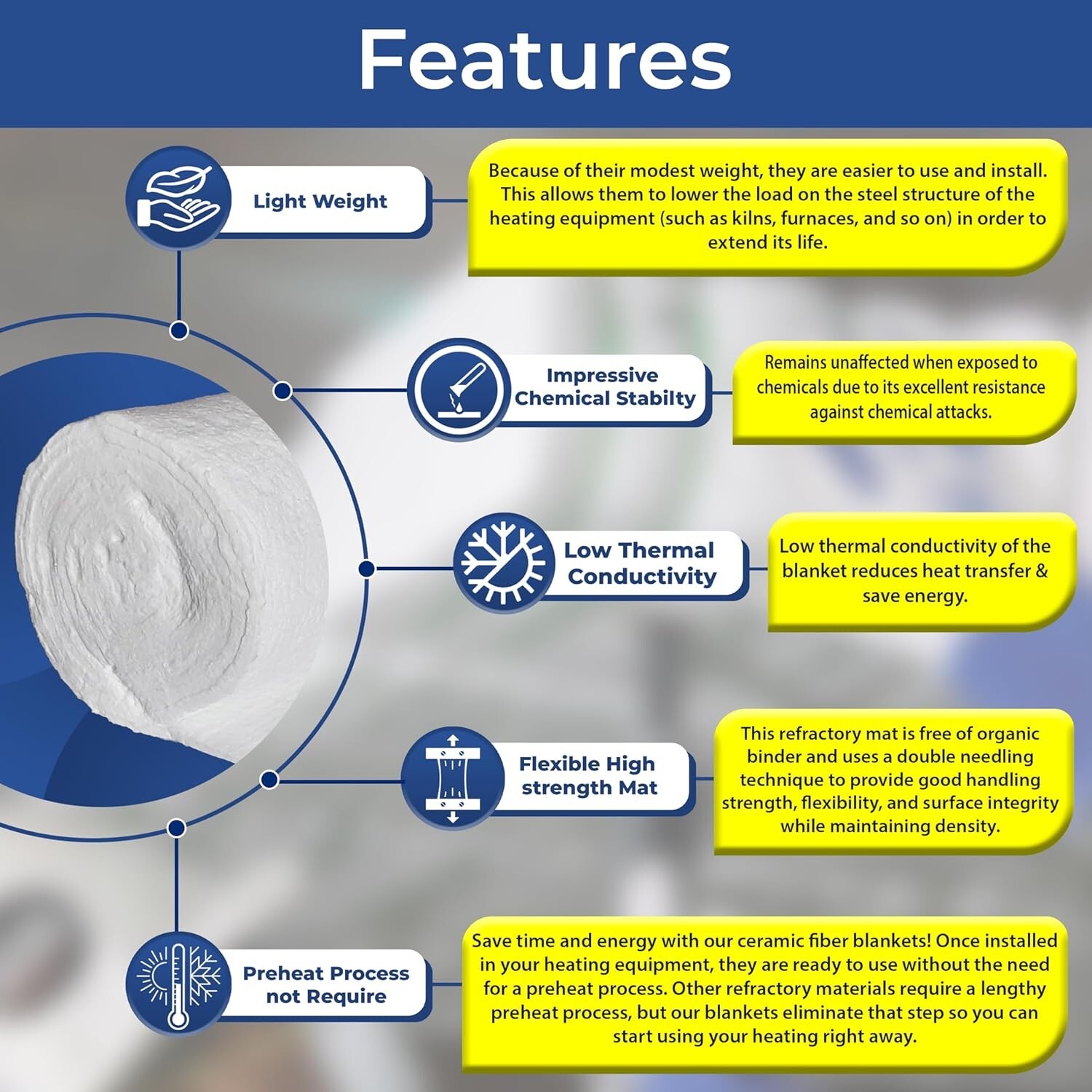 Features

Light Weight

Because of their modest weight, they are easier to use and install. This allows them to lower the load on the steel structure of the heating equipment (such as kilns, furnaces, and so on) in order to extend its life.

Impressive Chemical Stabilty

Remains unaffected when exposed to chemicals due to its excellent resistance against chemical attacks.

Low Thermal Conductivity

Low thermal conductivity of the blanket reduces heat transfer & save energy.

Flexible High strength Mat

This refractory mat is free of organic binder and uses a double needling technique to provide good handling strength, flexibility, and surface integrity while maintaining density.

Preheat Process not Require

Save time and energy with our ceramic fiber blankets! Once installed in your heating equipment, they are ready to use without the need for a preheat process. Other refractory materials require a lengthy preheat process, but our blankets eliminate that step so you can start using your heating right away.